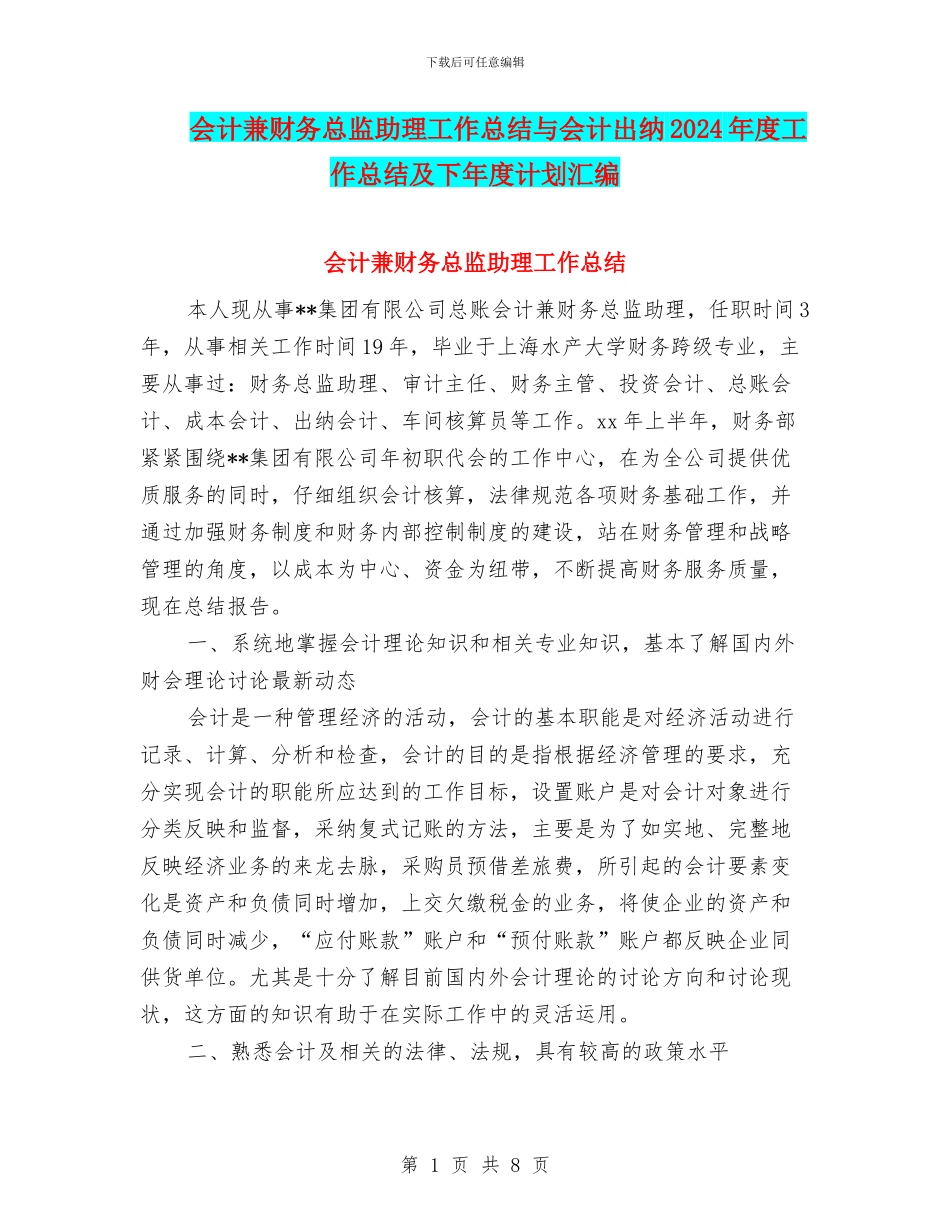 下载后可任意编辑

会计兼财务总监助理工作总结与会计出纳2024年度工作总结及下年度计划汇编

会计兼财务总监助理工作总结

本人现从事**集团有限公司总账会计兼财务总监助理，任职时间3年，从事相关工作时间19年，毕业于上海水产大学财务跨级专业，主要从事过：财务总监助理、审计主任、财务主管、投资会计、总账会计、成本会计、出纳会计、车间核算员等工作。xx年上半年，财务部紧紧围绕**集团有限公司年初职代会的工作中心，在为全公司提供优质服务的同时，仔细组织会计核算，法律规范各项财务基础工作，并通过加强财务制度和财务内部控制制度的建设，站在财务管理和战略管理的角度，以成本为中心、资金为纽带，不断提高财务服务质量，现在总结报告。

一、系统地掌握会计理论知识和相关专业知识，基本了解国内外财会理论讨论最新动态

会计是一种管理经济的活动，会计的基本职能是对经济活动进行记录、计算、分析和检查，会计的目的是指根据经济管理的要求，充分实现会计的职能所应达到的工作目标，设置账户是对会计对象进行分类反映和监督，采纳复式记账的方法，主要是为了如实地、完整地反映经济业务的来龙去脉，采购员预借差旅费，所引起的会计要素变化是资产和负债同时增加，上交欠缴税金的业务，将使企业的资产和负债同时减少，“应付账款”账户和“预付账款”账户都反映企业同供货单位。尤其是十分了解目前国内外会计理论的讨论方向和讨论现状，这方面的知识有助于在实际工作中的灵活运用。

二、熟悉会计及相关的法律、法规，具有较高的政策水平

第 1 页 共 8 页